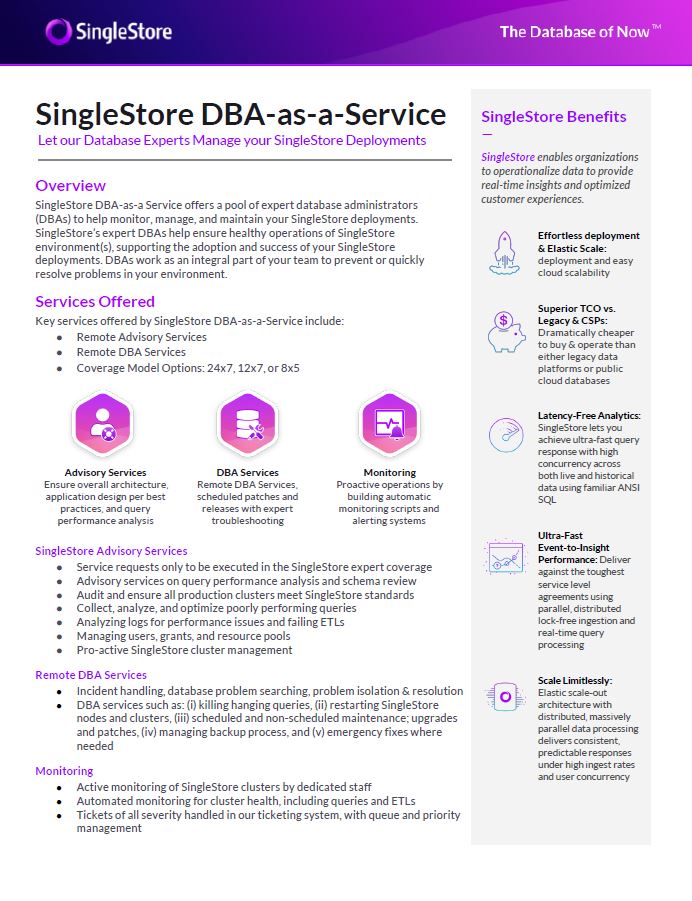 SingleStore

The Database of Now™

SingleStore DBA-as-a-Service

Let our Database Experts Manage your SingleStore Deployments

Overview

SingleStore DBA-as-a Service offers a pool of expert database administrators (DBAs) to help monitor, manage, and maintain your SingleStore deployments. SingleStore's expert DBAs help ensure healthy operations of SingleStore environment(s), supporting the adoption and success of your SingleStore deployments. DBAs work as an integral part of your team to prevent or quickly resolve problems in your environment.

Services Offered

Key services offered by SingleStore DBA-as-a-Service include:

- Remote Advisory Services
- Remote DBA Services
- Coverage Model Options: 24x7, 12x7, or 8x5

Advisory Services
Ensure overall architecture, application design per best practices, and query performance analysis

DBA Services
Remote DBA Services, scheduled patches and releases with expert troubleshooting

Monitoring
Proactive operations by building automatic monitoring scripts and alerting systems

SingleStore Advisory Services

- Service requests only to be executed in the SingleStore expert coverage
- Advisory services on query performance analysis and schema review
- Audit and ensure all production clusters meet SingleStore standards
- Collect, analyze, and optimize poorly performing queries
- Analyzing logs for performance issues and failing ETLs
- Managing users, grants, and resource pools
- Pro-active SingleStore cluster management

Remote DBA Services

- Incident handling, database problem searching, problem isolation & resolution
- DBA services such as: (i) killing hanging queries, (ii) restarting SingleStore nodes and clusters, (iii) scheduled and non-scheduled maintenance; upgrades and patches, (iv) managing backup process, and (v) emergency fixes where needed

Monitoring

- Active monitoring of SingleStore clusters by dedicated staff
- Automated monitoring for cluster health, including queries and ETLs
- Tickets of all severity handled in our ticketing system, with queue and priority management

SingleStore Benefits

SingleStore enables organizations to operationalize data to provide real-time insights and optimized customer experiences.

Effortless deployment & Elastic Scale: deployment and easy cloud scalability

Superior TCO vs. Legacy & CSPs: Dramatically cheaper to buy & operate than either legacy data platforms or public cloud databases

Latency-Free Analytics: SingleStore lets you achieve ultra-fast query response with high concurrency across both live and historical data using familiar ANSI SQL

Ultra-Fast Event-to-Insight Performance: Deliver against the toughest service level agreements using parallel, distributed lock-free ingestion and real-time query processing

Scale Limitlessly: Elastic scale-out architecture with distributed, massively parallel data processing delivers consistent, predictable responses under high ingest rates and user concurrency